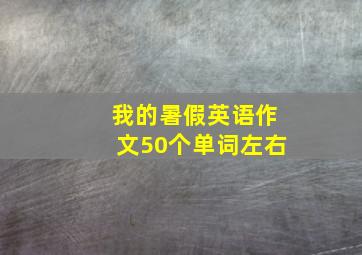 我的暑假英语作文50个单词左右